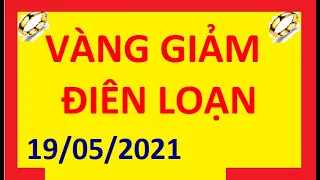 VÀNG GIẢM ĐIÊN LOẠN

19/05/2021